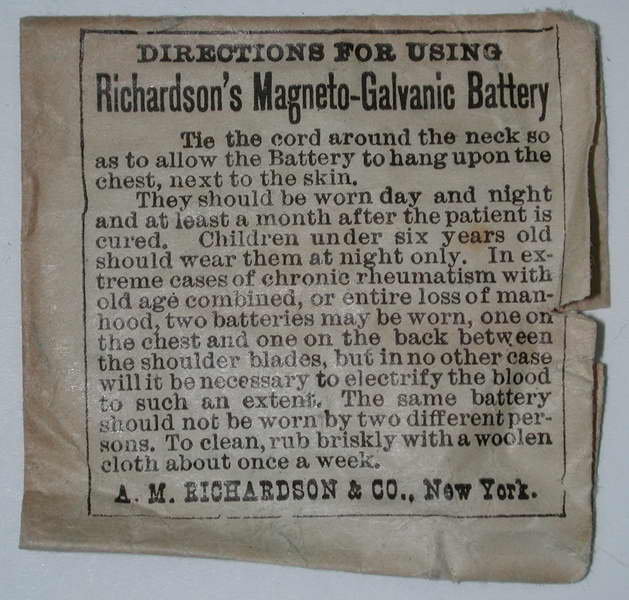 DIRECTIONS FOR USING
Richardson's Magneto-Galvanic Battery

Tie the cord around the neck so as to allow the Battery to hang upon the chest, next to the skin.

They should be worn day and night and at least a month after the patient is cured. Children under six years old should wear them at night only. In extreme cases of chronic rheumatism with old age combined, or entire loss of manhood, two batteries may be worn, one on the chest and one on the back between the shoulder blades, but in no other case will it be necessary to electrify the blood to such an extent. The same battery should not be worn by two different persons. To clean, rub briskly with a woolen cloth about once a week.

A. M. RICHARDSON & CO., New York.